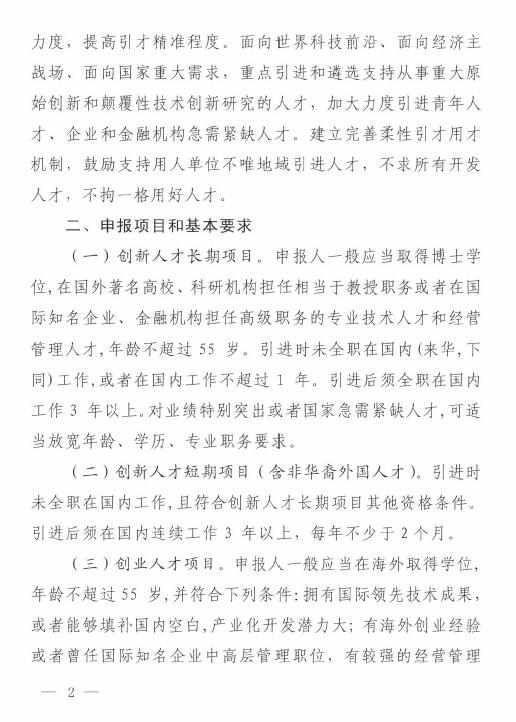 力度，提高引才精准程度。面向世界科技前沿、面向经济主战场、面向国家重大需求，重点引进和遴选支持从事重大原始创新和颠覆性技术创新研究的人才，加大力度引进青年人才、企业和金融机构急需紧缺人才。建立完善柔性引才用才机制，鼓励支持用人单位不唯地域引进人才，不求所有开发人才，不拘一格用好人才。

二、申报项目和基本要求

（一）创新人才长期项目。申报人一般应当取得博士学位，在国外著名高校、科研机构担任相当于教授职务或者在国际知名企业、金融机构担任高级职务的专业技术人才和经营管理人才，年龄不超过 55 岁。引进时未全职在国内(来华，下同)工作，或者在国内工作不超过 1 年。引进后须全职在国内工作 3 年以上。对业绩特别突出或者国家急需紧缺人才，可适当放宽年龄、学历、专业职务要求。

（二）创新人才短期项目（含非华裔外国人才）。引进时未全职在国内工作，且符合创新人才长期项目其他资格条件。引进后须在国内连续工作 3 年以上，每年不少于 2 个月。

（三）创业人才项目。申报人一般应当在海外取得学位，年龄不超过 55 岁，并符合下列条件：拥有国际领先技术成果，或者能够填补国内空白，产业化开发潜力大；有海外创业经验或者曾任国际知名企业中高层管理职位，有较强的经营管理

— 2 —